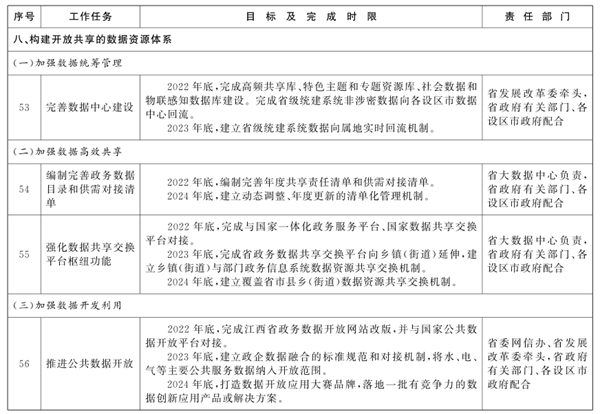 | 序号 | 工作任务 | 目标及完成时限 | 责任部门 |
|---|---|---|---|
| 八、构建开放共享的数据资源体系 | | | |
| (一)加强数据统筹管理 | | | |
| 53 | 完善数据中心建设 | 2022年底,完成高频共享库、特色主题和专题资源库、社会数据和物联感知数据库建设。完成省级统建系统非涉密数据向各设区市数据中心回流。 2023年底,建立省级统建系统数据向属地实时回流机制。 | 省发展改革委牵头,省政府有关部门、各设区市政府配合 |
| (二)加强数据高效共享 | | | |
| 54 | 编制完善政务数据目录和供需对接清单 | 2022年底,编制完善年度共享责任清单和供需对接清单。 2024年底,建立动态调整、年度更新的清单化管理机制。 | 省大数据中心负责,省政府有关部门、各设区市政府配合 |
| 55 | 强化数据共享交换平台枢纽功能 | 2022年底,完成与国家一体化政务服务平台、国家数据共享交换平台对接。 2023年底,完成省政务数据共享交换平台向乡镇(街道)延伸,建立乡镇(街道)与部门政务信息系统数据资源共享交换机制。 2024年底,建立覆盖省市县乡(街道)数据资源共享交换机制。 | 省大数据中心负责,省政府有关部门、各设区市政府配合 |
| (三)加强数据开发利用 | | | |
| 56 | 推进公共数据开放 | 2022年底,完成江西省政务数据开放网站改版,并与国家公共数据开放平台对接。 2023年底,建立政企数据融合的标准规范和对接机制,将水、电、气等主要公共服务数据纳入开放范围。 2024年底,打造数据开放应用大赛品牌,落地一批有竞争力的数据创新应用产品或解决方案。 | 省委网信办、省发展改革委牵头,省政府有关部门、各设区市政府配合 |